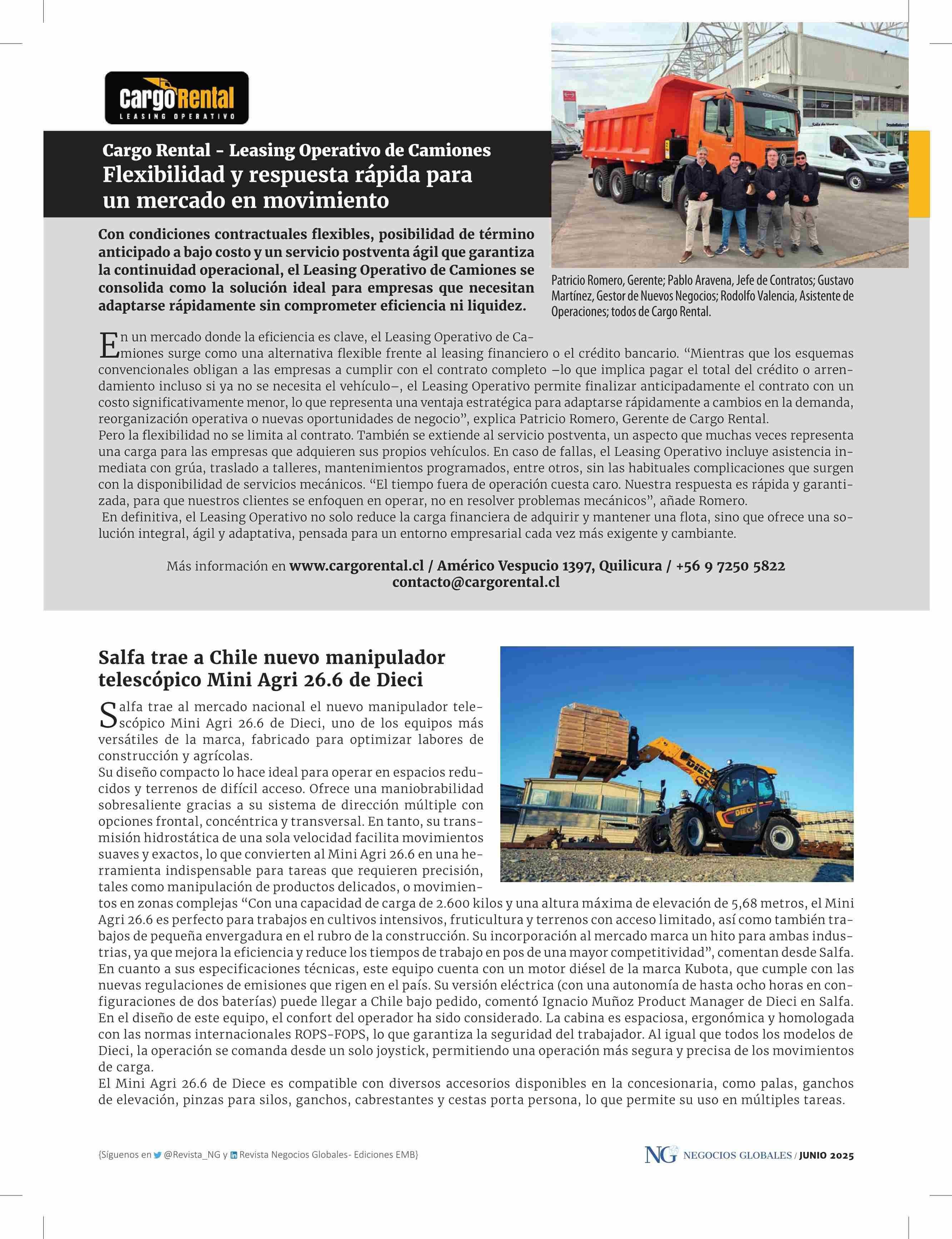 CargoRental
LEASING OPERATIVO

Cargo Rental - Leasing Operativo de Camiones
Flexibilidad y respuesta rápida para un mercado en movimiento

Con condiciones contractuales flexibles, posibilidad de término anticipado a bajo costo y un servicio postventa ágil que garantiza la continuidad operacional, el Leasing Operativo de Camiones se consolida como la solución ideal para empresas que necesitan adaptarse rápidamente sin comprometer eficiencia ni liquidez.

Patricio Romero, Gerente; Pablo Aravena, Jefe de Contratos; Gustavo Martínez, Gestor de Nuevos Negocios; Rodolfo Valencia, Asistente de Operaciones; todos de Cargo Rental.

En un mercado donde la eficiencia es clave, el Leasing Operativo de Camiones surge como una alternativa flexible frente al leasing financiero o el crédito bancario. “Mientras que los esquemas convencionales obligan a las empresas a cumplir con el contrato completo –lo que implica pagar el total del crédito o arrendamiento incluso si ya no se necesita el vehículo–, el Leasing Operativo permite finalizar anticipadamente el contrato con un costo significativamente menor, lo que representa una ventaja estratégica para adaptarse rápidamente a cambios en la demanda, reorganización operativa o nuevas oportunidades de negocio”, explica Patricio Romero, Gerente de Cargo Rental.
Pero la flexibilidad no se limita al contrato. También se extiende al servicio postventa, un aspecto que muchas veces representa una carga para las empresas que adquieren sus propios vehículos. En caso de fallas, el Leasing Operativo incluye asistencia inmediata con grúa, traslado a talleres, mantenimientos programados, entre otros, sin las habituales complicaciones que surgen con la disponibilidad de servicios mecánicos. “El tiempo fuera de operación cuesta caro. Nuestra respuesta es rápida y garantizada, para que nuestros clientes se enfoquen en operar, no en resolver problemas mecánicos”, añade Romero.
En definitiva, el Leasing Operativo no solo reduce la carga financiera de adquirir y mantener una flota, sino que ofrece una solución integral, ágil y adaptativa, pensada para un entorno empresarial cada vez más exigente y cambiante.

Más información en www.cargorental.cl / Américo Vespucio 1397, Quilicura / +56 9 7250 5822
contacto@cargorental.cl

Salfa trae a Chile nuevo manipulador telescópico Mini Agri 26.6 de Dieci

Salfa trae al mercado nacional el nuevo manipulador telescópico Mini Agri 26.6 de Dieci, uno de los equipos más versátiles de la marca, fabricado para optimizar labores de construcción y agrícolas.
Su diseño compacto lo hace ideal para operar en espacios reducidos y terrenos de difícil acceso. Ofrece una maniobrabilidad sobresaliente gracias a su sistema de dirección múltiple con opciones frontal, concéntrica y transversal. En tanto, su transmisión hidrostática de una sola velocidad facilita movimientos suaves y exactos, lo que convierten al Mini Agri 26.6 en una herramienta indispensable para tareas que requieren precisión, tales como manipulación de productos delicados, o movimientos en zonas complejas “Con una capacidad de carga de 2.600 kilos y una altura máxima de elevación de 5,68 metros, el Mini Agri 26.6 es perfecto para trabajos en cultivos intensivos, fruticultura y terrenos con acceso limitado, así como también trabajos de pequeña envergadura en el rubro de la construcción. Su incorporación al mercado marca un hito para ambas industrias, ya que mejora la eficiencia y reduce los tiempos de trabajo en pos de una mayor competitividad”, comentan desde Salfa.
En cuanto a sus especificaciones técnicas, este equipo cuenta con un motor diésel de la marca Kubota, que cumple con las nuevas regulaciones de emisiones que rigen en el país. Su versión eléctrica (con una autonomía de hasta ocho horas en configuraciones de dos baterías) puede llegar a Chile bajo pedido, comentó Ignacio Muñoz Product Manager de Dieci en Salfa.
En el diseño de este equipo, el confort del operador ha sido considerado. La cabina es espaciosa, ergonómica y homologada con las normas internacionales ROPS-FOPS, lo que garantiza la seguridad del trabajador. Al igual que todos los modelos de Dieci, la operación se comanda desde un solo joystick, permitiendo una operación más segura y precisa de los movimientos de carga.
El Mini Agri 26.6 de Diece es compatible con diversos accesorios disponibles en la concesionaria, como palas, ganchos de elevación, pinzas para silos, ganchos, cabrestantes y cestas porta persona, lo que permite su uso en múltiples tareas.

{Síguenos en @Revista_NG y Revista Negocios Globales- Ediciones EMB}

NG NEGOCIOS GLOBALES / JUNIO 2025